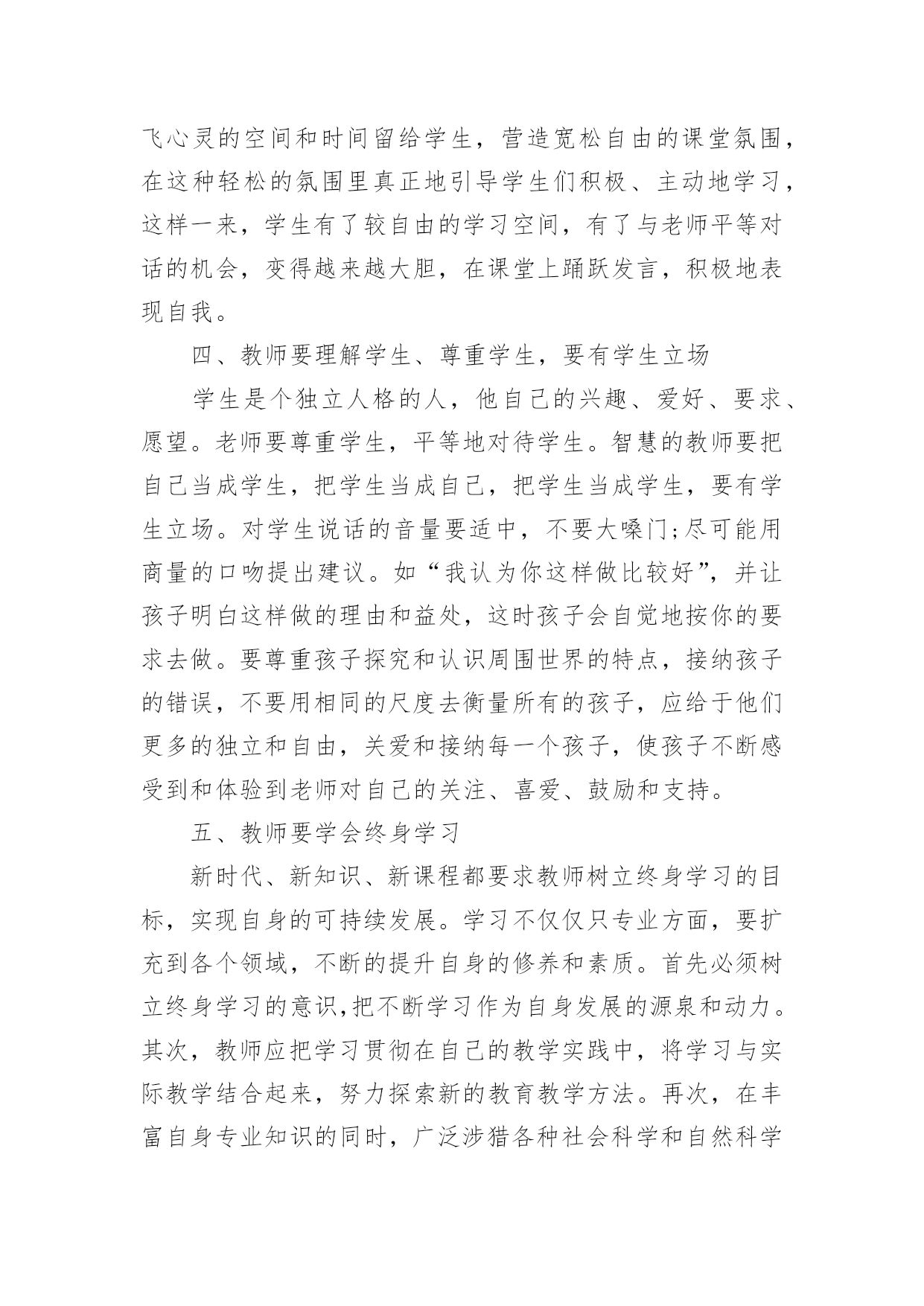 飞心灵的空间和时间留给学生，营造宽松自由的课堂氛围，在这种轻松的氛围里真正地引导学生们积极、主动地学习，这样一来，学生有了较自由的学习空间，有了与老师平等对话的机会，变得越来越大胆，在课堂上踊跃发言，积极地表现自我。

四、教师要理解学生、尊重学生，要有学生立场

学生是个独立人格的人，他自己的兴趣、爱好、要求、愿望。老师要尊重学生，平等地对待学生。智慧的教师要把自己当成学生，把学生当成自己，把学生当成学生，要有学生立场。对学生说话的音量要适中，不要大嗓门;尽可能用商量的口吻提出建议。如“我认为你这样做比较好”，并让孩子明白这样做的理由和益处，这时孩子会自觉地按你的要求去做。要尊重孩子探究和认识周围世界的特点，接纳孩子的错误，不要用相同的尺度去衡量所有的孩子，应给于他们更多的独立和自由，关爱和接纳每一个孩子，使孩子不断感受到和体验到老师对自己的关注、喜爱、鼓励和支持。

五、教师要学会终身学习

新时代、新知识、新课程都要求教师树立终身学习的目标，实现自身的可持续发展。学习不仅仅只专业方面，要扩充到各个领域，不断的提升自身的修养和素质。首先必须树立终身学习的意识,把不断学习作为自身发展的源泉和动力。其次，教师应把学习贯彻在自己的教学实践中，将学习与实际教学结合起来，努力探索新的教育教学方法。再次，在丰富自身专业知识的同时，广泛涉猎各种社会科学和自然科学